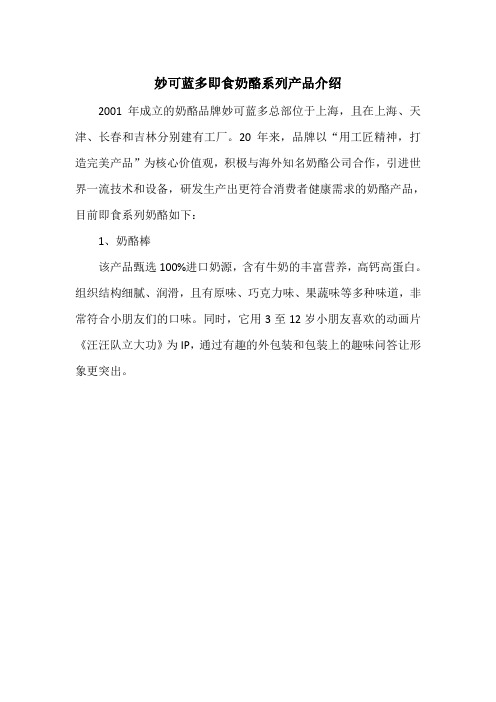 妙可蓝多即食奶酪系列产品介绍

2001 年成立的奶酪品牌妙可蓝多总部位于上海，且在上海、天津、长春和吉林分别建有工厂。20 年来，品牌以“用工匠精神，打造完美产品”为核心价值观，积极与海外知名奶酪公司合作，引进世界一流技术和设备，研发生产出更符合消费者健康需求的奶酪产品，目前即食系列奶酪如下：

1、奶酪棒

该产品甄选 100%进口奶源，含有牛奶的丰富营养，高钙高蛋白。组织结构细腻、润滑，且有原味、巧克力味、果蔬味等多种味道，非常符合小朋友们的口味。同时，它用 3 至 12 岁小朋友喜欢的动画片《汪汪队立大功》为 IP，通过有趣的外包装和包装上的趣味问答让形象更突出。